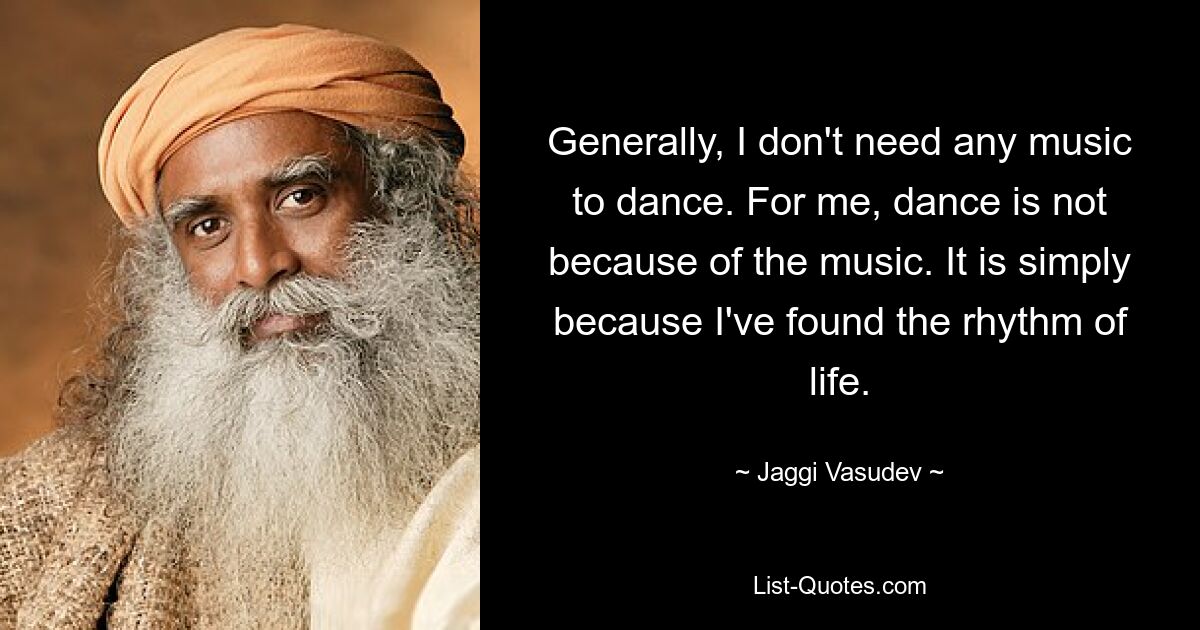 Generally, I don't need any music to dance. For me, dance is not because of the music. It is simply because I've found the rhythm of life.

~ Jaggi Vasudev ~

List-Quotes.com